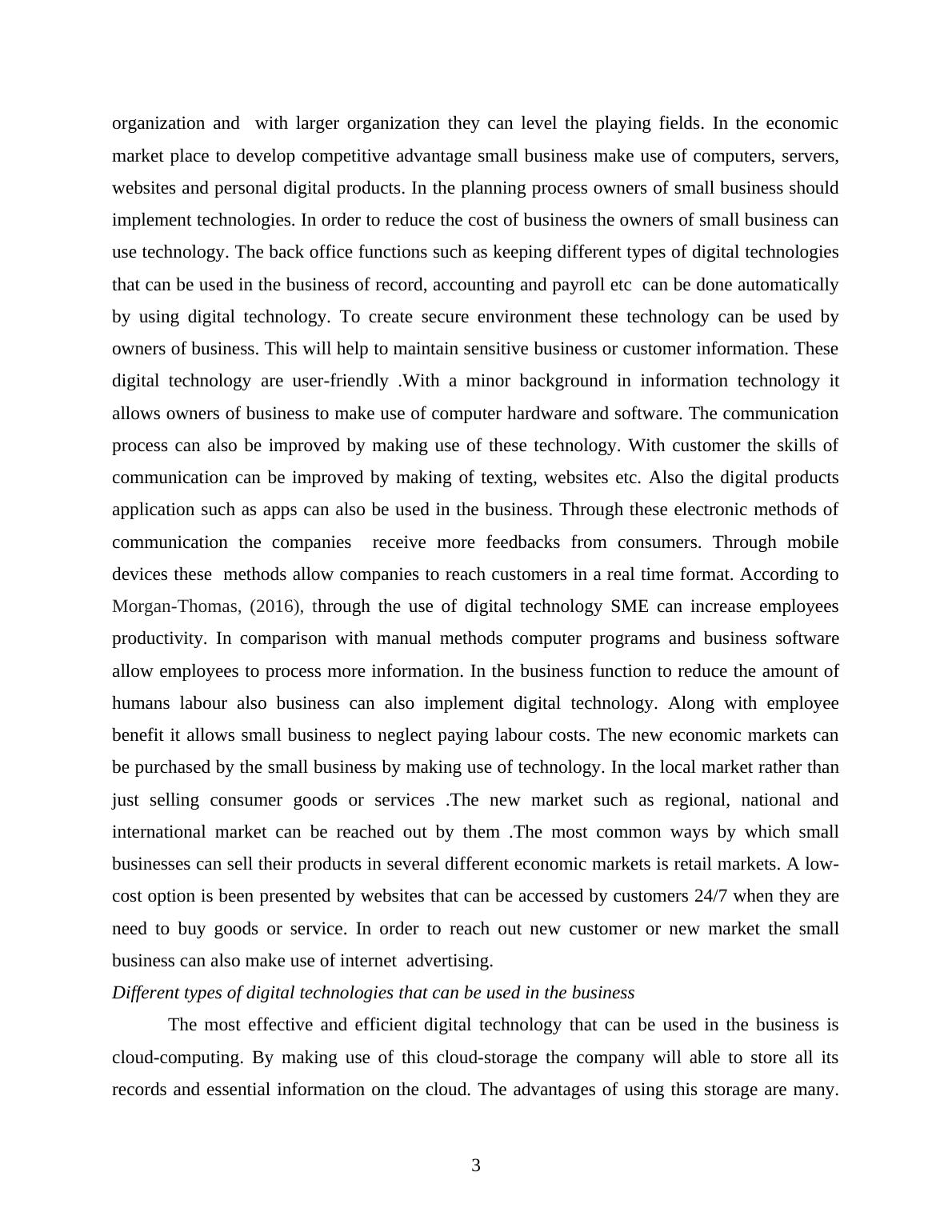 organization and with larger organization they can level the playing fields. In the economic market place to develop competitive advantage small business make use of computers, servers, websites and personal digital products. In the planning process owners of small business should implement technologies. In order to reduce the cost of business the owners of small business can use technology. The back office functions such as keeping different types of digital technologies that can be used in the business of record, accounting and payroll etc can be done automatically by using digital technology. To create secure environment these technology can be used by owners of business. This will help to maintain sensitive business or customer information. These digital technology are user-friendly .With a minor background in information technology it allows owners of business to make use of computer hardware and software. The communication process can also be improved by making use of these technology. With customer the skills of communication can be improved by making of texting, websites etc. Also the digital products application such as apps can also be used in the business. Through these electronic methods of communication the companies receive more feedbacks from consumers. Through mobile devices these methods allow companies to reach customers in a real time format. According to Morgan-Thomas, (2016), through the use of digital technology SME can increase employees productivity. In comparison with manual methods computer programs and business software allow employees to process more information. In the business function to reduce the amount of humans labour also business can also implement digital technology. Along with employee benefit it allows small business to neglect paying labour costs. The new economic markets can be purchased by the small business by making use of technology. In the local market rather than just selling consumer goods or services .The new market such as regional, national and international market can be reached out by them .The most common ways by which small businesses can sell their products in several different economic markets is retail markets. A low-cost option is been presented by websites that can be accessed by customers 24/7 when they are need to buy goods or service. In order to reach out new customer or new market the small business can also make use of internet advertising.

Different types of digital technologies that can be used in the business

The most effective and efficient digital technology that can be used in the business is cloud-computing. By making use of this cloud-storage the company will able to store all its records and essential information on the cloud. The advantages of using this storage are many.

3